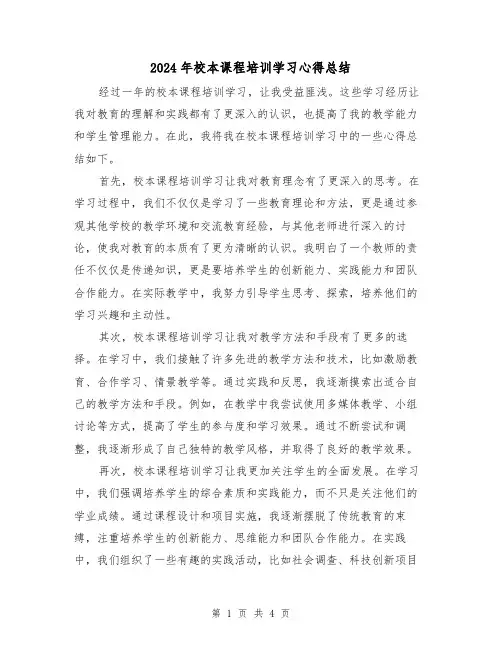 2024年校本课程培训学习心得总结

经过一年的校本课程培训学习，让我受益匪浅。这些学习经历让我对教育的理解和实践都有了更深入的认识，也提高了我的教学能力和学生管理能力。在此，我将我在校本课程培训学习中的一些心得总结如下。

首先，校本课程培训学习让我对教育理念有了更深入的思考。在学习过程中，我们不仅仅是学习了一些教育理论和方法，更是通过参观其他学校的教学环境和交流教育经验，与其他老师进行深入的讨论，使我对教育的本质有了更为清晰的认识。我明白了一个教师的责任不仅仅是传递知识，更是要培养学生的创新能力、实践能力和团队合作能力。在实际教学中，我努力引导学生思考、探索，培养他们的学习兴趣和主动性。

其次，校本课程培训学习让我对教学方法和手段有了更多的选择。在学习中，我们接触了许多先进的教学方法和技术，比如激励教育、合作学习、情景教学等。通过实践和反思，我逐渐摸索出适合自己的教学方法和手段。例如，在教学中我尝试使用多媒体教学、小组讨论等方式，提高了学生的参与度和学习效果。通过不断尝试和调整，我逐渐形成了自己独特的教学风格，并取得了良好的教学效果。

再次，校本课程培训学习让我更加关注学生的全面发展。在学习中，我们强调培养学生的综合素质和实践能力，而不只是关注他们的学业成绩。通过课程设计和项目实施，我逐渐摆脱了传统教育的束缚，注重培养学生的创新能力、思维能力和团队合作能力。在实践中，我们组织了一些有趣的实践活动，比如社会调查、科技创新项目

第 1 页 共 4 页